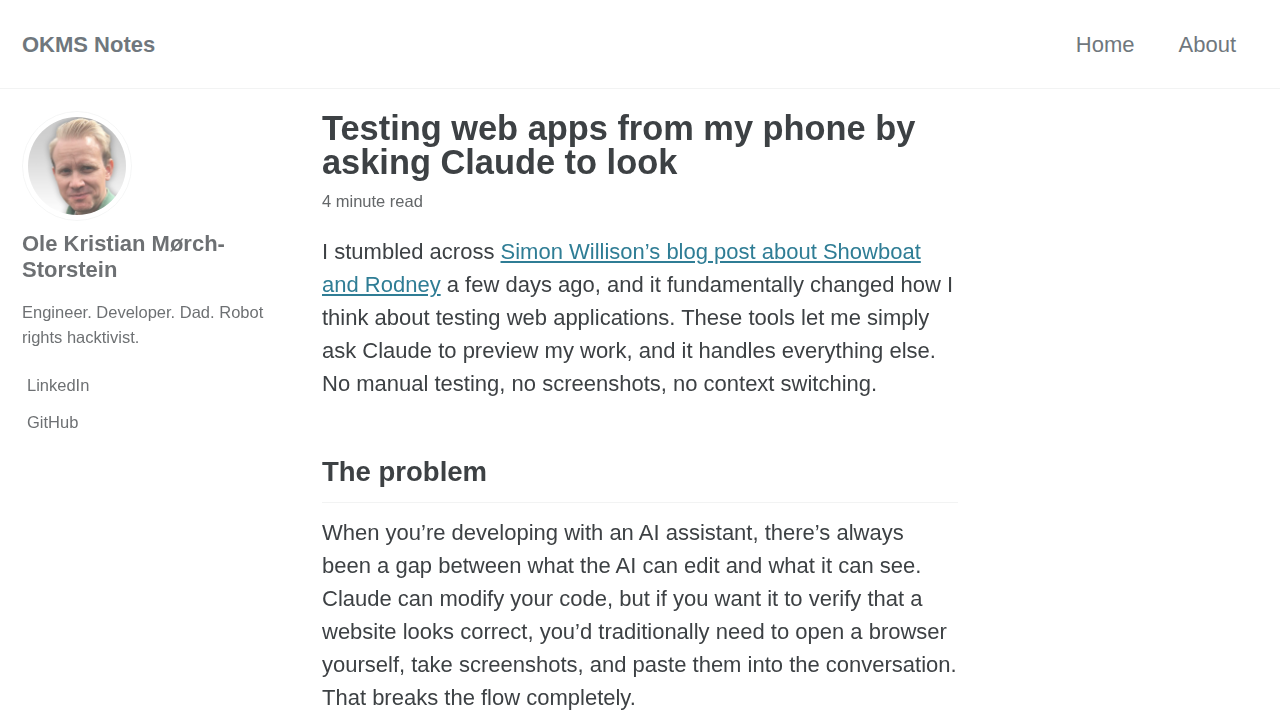 OKMS Notes

Home About

Ole Kristian Mørch-Storstein

Engineer. Developer. Dad. Robot rights hacktivist.

LinkedIn

GitHub

Testing web apps from my phone by asking Claude to look

4 minute read

I stumbled across Simon Willison’s blog post about Showboat and Rodney a few days ago, and it fundamentally changed how I think about testing web applications. These tools let me simply ask Claude to preview my work, and it handles everything else. No manual testing, no screenshots, no context switching.

The problem

When you’re developing with an AI assistant, there’s always been a gap between what the AI can edit and what it can see. Claude can modify your code, but if you want it to verify that a website looks correct, you’d traditionally need to open a browser yourself, take screenshots, and paste them into the conversation. That breaks the flow completely.